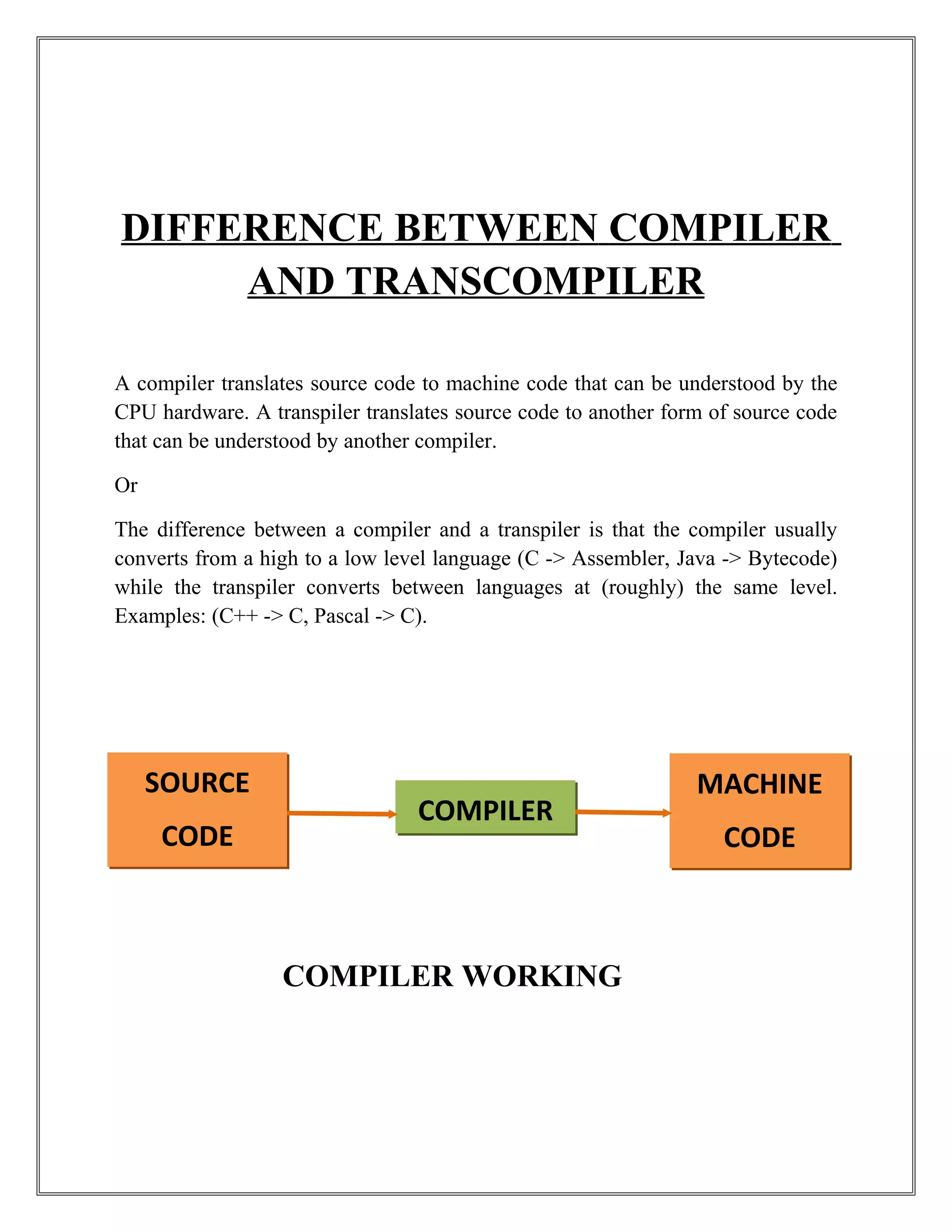 DIFFERENCE BETWEEN COMPILER AND TRANSCOMPILER

A compiler translates source code to machine code that can be understood by the CPU hardware. A transpiler translates source code to another form of source code that can be understood by another compiler.

Or

The difference between a compiler and a transpiler is that the compiler usually converts from a high to a low level language (C -> Assembler, Java -> Bytecode) while the transpiler converts between languages at (roughly) the same level. Examples: (C++ -> C, Pascal -> C).

SOURCE CODE

COMPILER

MACHINE CODE

COMPILER WORKING